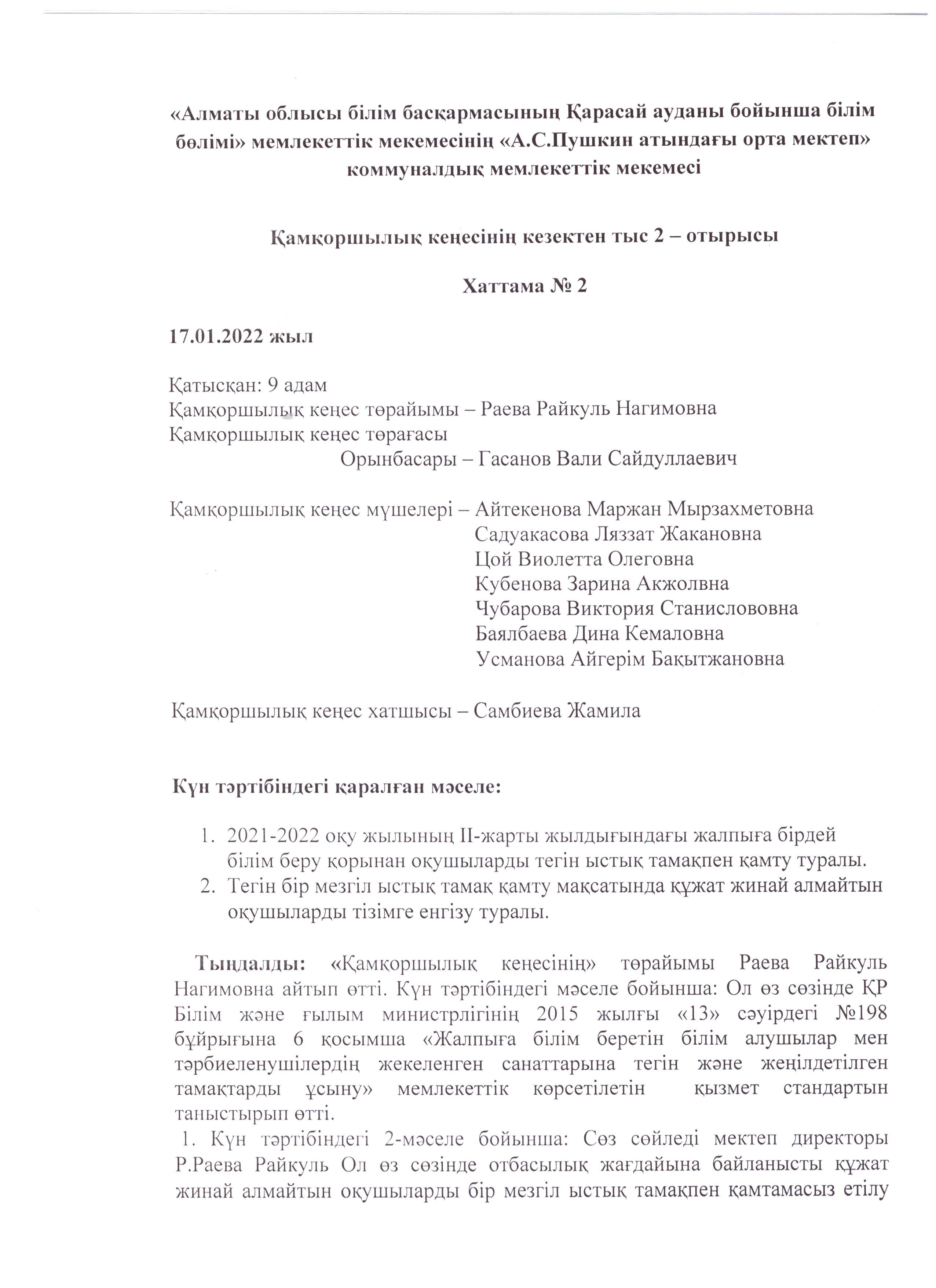 «Алматы облысы білім басқармасының Қарасай ауданы бойынша білім бөлімі» мемлекеттік мекемесінің «А.С.Пушкин атындағы орта мектеп» коммуналдық мемлекеттік мекемесі

Қамқоршылық кеңесінің кезектен тыс 2 – отырысы

Хаттама № 2

17.01.2022 жыл

Қатысқан: 9 адам
Қамқоршылық кеңес төрайымы – Раева Райкуль Нагимовна
Қамқоршылық кеңес төрағасы
Орынбасары – Гасанов Вали Сайдуллаевич

Қамқоршылық кеңес мүшелері – Айтекенова Маржан Мырзахметовна
Садуакасова Ляззат Жакановна
Цой Виолетта Олеговна
Кубенова Зарина Акжолвна
Чубарова Виктория Станислововна
Баялбаева Дина Кемаловна
Усманова Айгерім Бақытжановна

Қамқоршылық кеңес хатшысы – Самбиева Жамила

Күн тәртібіндегі қаралған мәселе:

1. 2021-2022 оқу жылының ІІ-жарты жылдығындағы жалпыға бірдей білім беру қорынан оқушыларды тегін ыстық тамақпен қамту туралы.
2. Тегін бір мезгіл ыстық тамақ қамту мақсатында құжат жинай алмайтын оқушыларды тізімге енгізу туралы.

Тыңдалды: «Қамқоршылық кеңесінің» төрайымы Раева Райкуль Нагимовна айтып өтті. Күн тәртібіндегі мәселе бойынша: Ол өз сөзінде ҚР Білім және ғылым министрлігінің 2015 жылғы «13» сәуірдегі №198 бұйрығына 6 қосымша «Жалпыға білім беретін білім алушылар мен тәрбиеленушілердің жекеленген санаттарына тегін және жеңілдетілген тамақтарды ұсыну» мемлекеттік көрсетілетін қызмет стандартын таныстырып өтті.
1. Күн тәртібіндегі 2-мәселе бойынша: Сөз сөйледі мектеп директоры Р.Раева Райкуль Ол өз сөзінде отбасылық жағдайына байланысты құжат жинай алмайтын оқушыларды бір мезгіл ыстық тамақпен қамтамасыз етілу